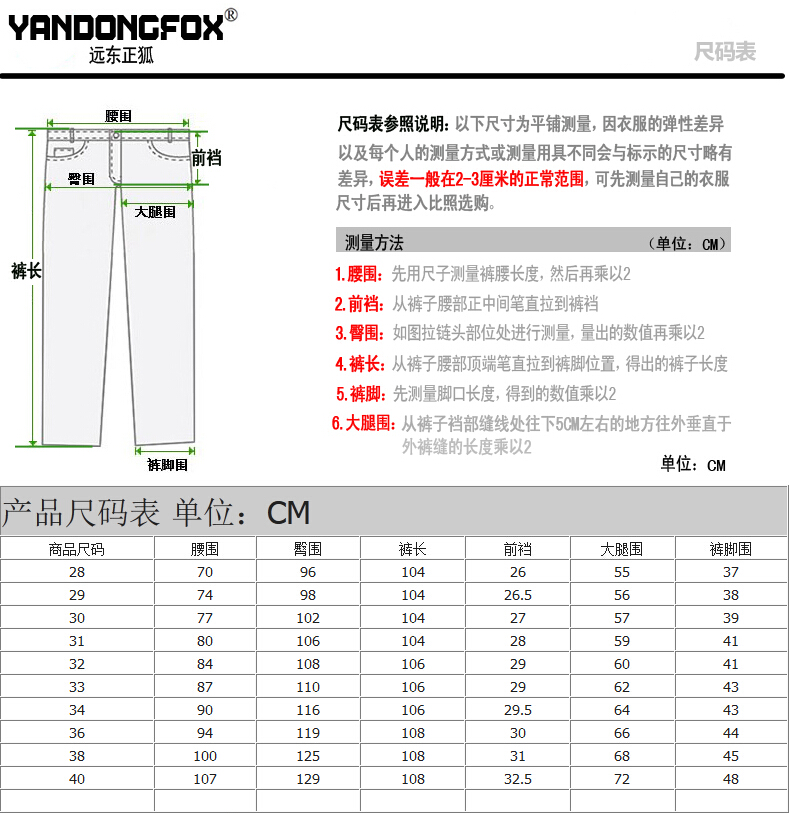 YANDONGFOX®
远东正狐

尺码表

腰围
前裆
臀围
大腿围
裤长
裤脚围

尺码表参照说明：以下尺寸为平铺测量，因衣服的弹性差异以及每个人的测量方式或测量用具不同会与标示的尺寸略有差异，误差一般在2-3厘米的正常范围，可先测量自己的衣服尺寸后再进入比照选购。

测量方法 （单位：CM）

1.腰围：先用尺子测量裤腰长度，然后再乘以2
2.前裆：从裤子腰部正中间笔直拉到裤裆
3.臀围：如图拉链头部位处进行测量，量出的数值再乘以2
4.裤长：从裤子腰部顶端笔直拉到裤脚位置，得出的裤子长度
5.裤脚：先测量脚口长度，得到的数值乘以2
6.大腿围：从裤子裆部缝线处往下5CM左右的地方往外垂直于外裤缝的长度乘以2

单位：CM

产品尺码表 单位：CM

| 商品尺码 | 腰围 | 臀围 | 裤长 | 前裆 | 大腿围 | 裤脚围 |
|---|---|---|---|---|---|---|
| 28 | 70 | 96 | 104 | 26 | 55 | 37 |
| 29 | 74 | 98 | 104 | 26.5 | 56 | 38 |
| 30 | 77 | 102 | 104 | 27 | 57 | 39 |
| 31 | 80 | 106 | 104 | 28 | 59 | 41 |
| 32 | 84 | 108 | 106 | 29 | 60 | 41 |
| 33 | 87 | 110 | 106 | 29 | 62 | 43 |
| 34 | 90 | 116 | 106 | 29.5 | 64 | 43 |
| 36 | 94 | 119 | 108 | 30 | 66 | 44 |
| 38 | 100 | 125 | 108 | 31 | 68 | 45 |
| 40 | 107 | 129 | 108 | 32.5 | 72 | 48 |
| | | | | | | |